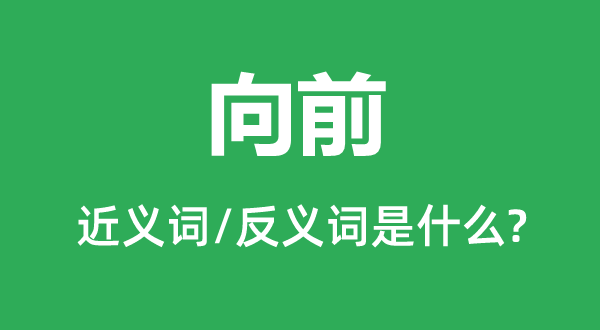 向前

近义词/反义词是什么?